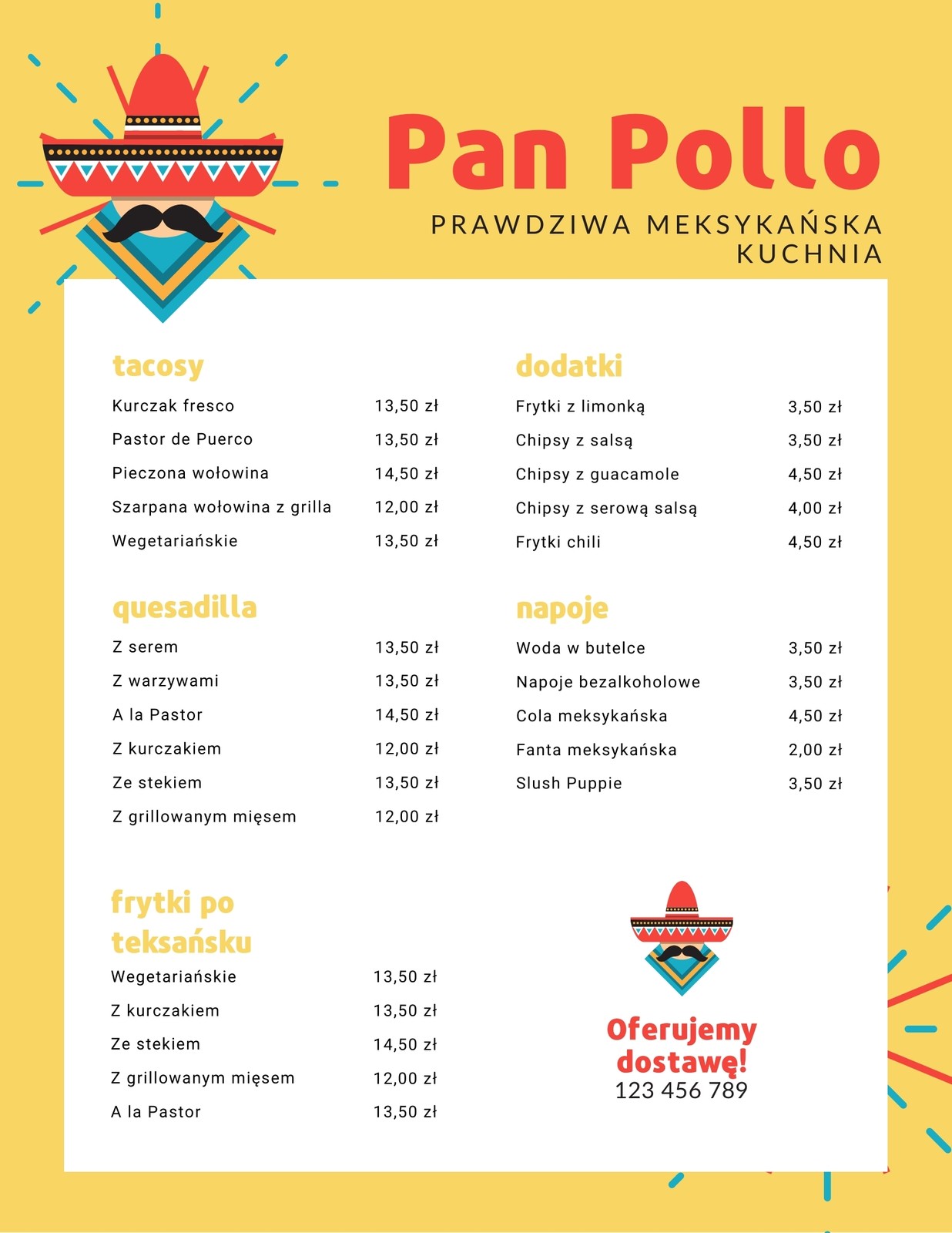 Pan Pollo

PRAWDZIWA MEKSYKAŃSKA KUCHNIA

tacosy

| | |
|---|---|
| Kurczak fresco | 13,50 zł |
| Pastor de Puerco | 13,50 zł |
| Pieczona wołowina | 14,50 zł |
| Szarpana wołowina z grilla | 12,00 zł |
| Wegetariańskie | 13,50 zł |

quesadilla

| | |
|---|---|
| Z serem | 13,50 zł |
| Z warzywami | 13,50 zł |
| A la Pastor | 14,50 zł |
| Z kurczakiem | 12,00 zł |
| Ze stekiem | 13,50 zł |
| Z grillowanym mięsem | 12,00 zł |

frytki po teksańsku

| | |
|---|---|
| Wegetariańskie | 13,50 zł |
| Z kurczakiem | 13,50 zł |
| Ze stekiem | 14,50 zł |
| Z grillowanym mięsem | 12,00 zł |
| A la Pastor | 13,50 zł |

dodatki

| | |
|---|---|
| Frytki z limonką | 3,50 zł |
| Chipsy z salsą | 3,50 zł |
| Chipsy z guacamole | 4,50 zł |
| Chipsy z serową salsą | 4,00 zł |
| Frytki chili | 4,50 zł |

napoje

| | |
|---|---|
| Woda w butelce | 3,50 zł |
| Napoje bezalkoholowe | 3,50 zł |
| Cola meksykańska | 4,50 zł |
| Fanta meksykańska | 2,00 zł |
| Slush Puppie | 3,50 zł |

Oferujemy dostawę!
123 456 789